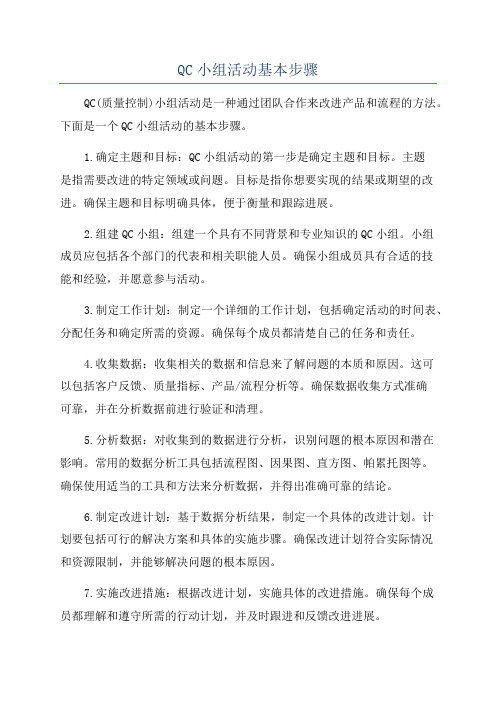 QC 小组活动基本步骤

QC(质量控制)小组活动是一种通过团队合作来改进产品和流程的方法。下面是一个 QC 小组活动的基本步骤。

1.确定主题和目标：QC 小组活动的第一步是确定主题和目标。主题是指需要改进的特定领域或问题。目标是指你想要实现的结果或期望的改进。确保主题和目标明确具体，便于衡量和跟踪进展。

2.组建 QC 小组：组建一个具有不同背景和专业知识的 QC 小组。小组成员应包括各个部门的代表和相关职能人员。确保小组成员具有合适的技能和经验，并愿意参与活动。

3.制定工作计划：制定一个详细的工作计划，包括确定活动的时间表、分配任务和确定所需的资源。确保每个成员都清楚自己的任务和责任。

4.收集数据：收集相关的数据和信息来了解问题的本质和原因。这可以包括客户反馈、质量指标、产品/流程分析等。确保数据收集方式准确可靠，并在分析数据前进行验证和清理。

5.分析数据：对收集到的数据进行分析，识别问题的根本原因和潜在影响。常用的数据分析工具包括流程图、因果图、直方图、帕累托图等。确保使用适当的工具和方法来分析数据，并得出准确可靠的结论。

6.制定改进计划：基于数据分析结果，制定一个具体的改进计划。计划要包括可行的解决方案和具体的实施步骤。确保改进计划符合实际情况和资源限制，并能够解决问题的根本原因。

7.实施改进措施：根据改进计划，实施具体的改进措施。确保每个成员都理解和遵守所需的行动计划，并及时跟进和反馈改进进展。